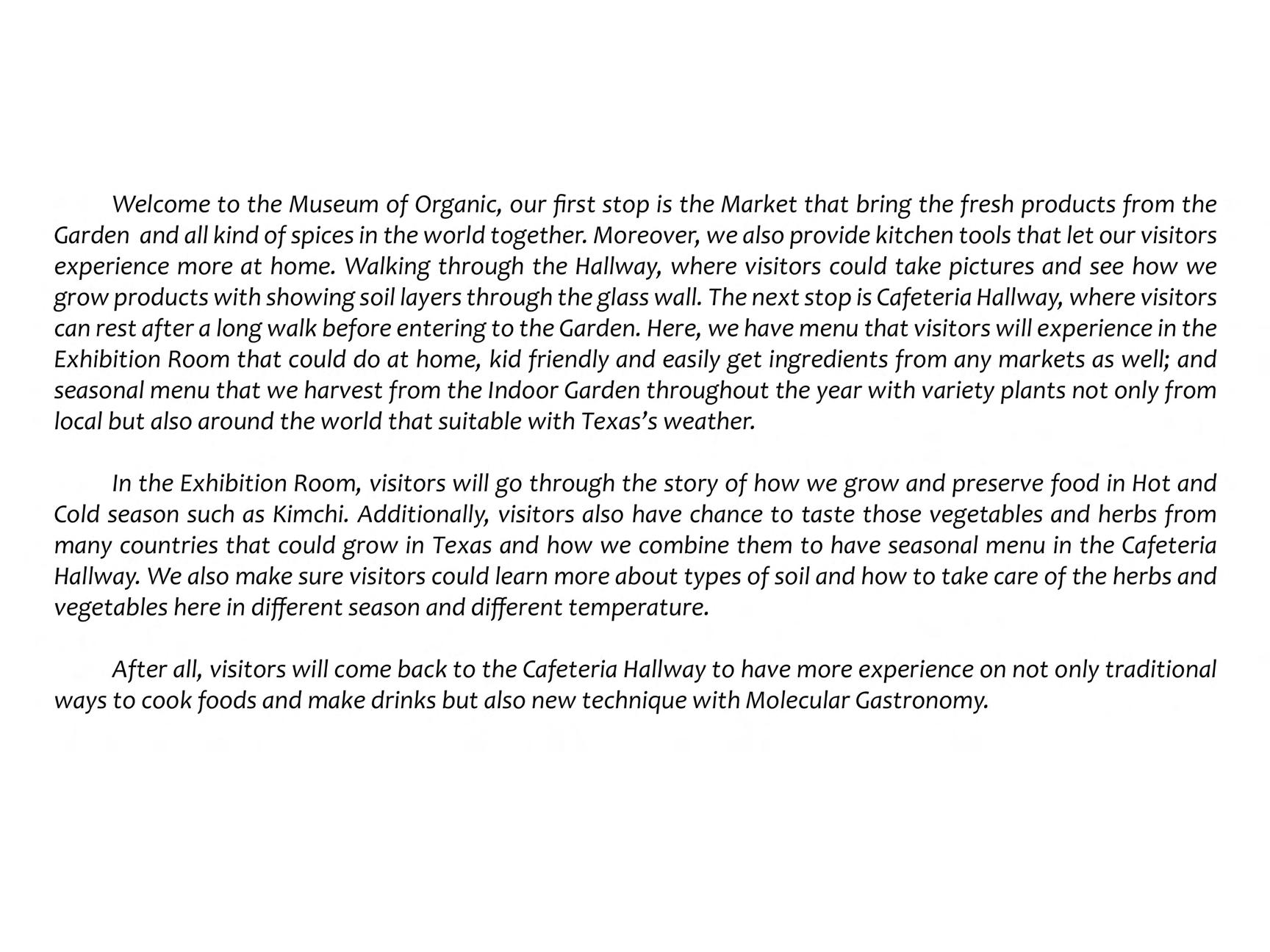 Welcome to the Museum of Organic, our first stop is the Market that bring the fresh products from the Garden and all kind of spices in the world together. Moreover, we also provide kitchen tools that let our visitors experience more at home. Walking through the Hallway, where visitors could take pictures and see how we grow products with showing soil layers through the glass wall. The next stop is Cafeteria Hallway, where visitors can rest after a long walk before entering to the Garden. Here, we have menu that visitors will experience in the Exhibition Room that could do at home, kid friendly and easily get ingredients from any markets as well; and seasonal menu that we harvest from the Indoor Garden throughout the year with variety plants not only from local but also around the world that suitable with Texas's weather.

In the Exhibition Room, visitors will go through the story of how we grow and preserve food in Hot and Cold season such as Kimchi. Additionally, visitors also have chance to taste those vegetables and herbs from many countries that could grow in Texas and how we combine them to have seasonal menu in the Cafeteria Hallway. We also make sure visitors could learn more about types of soil and how to take care of the herbs and vegetables here in different season and different temperature.

After all, visitors will come back to the Cafeteria Hallway to have more experience on not only traditional ways to cook foods and make drinks but also new technique with Molecular Gastronomy.